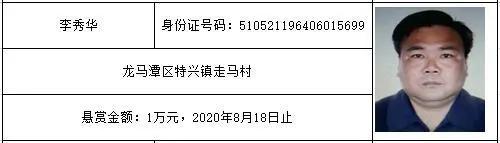 | 李秀华 | 身份证号码：510521196406015699 |
|---|---|
| 龙马潭区特兴镇走马村 | |
| 悬赏金额：1万元，2020年8月18日止 | |